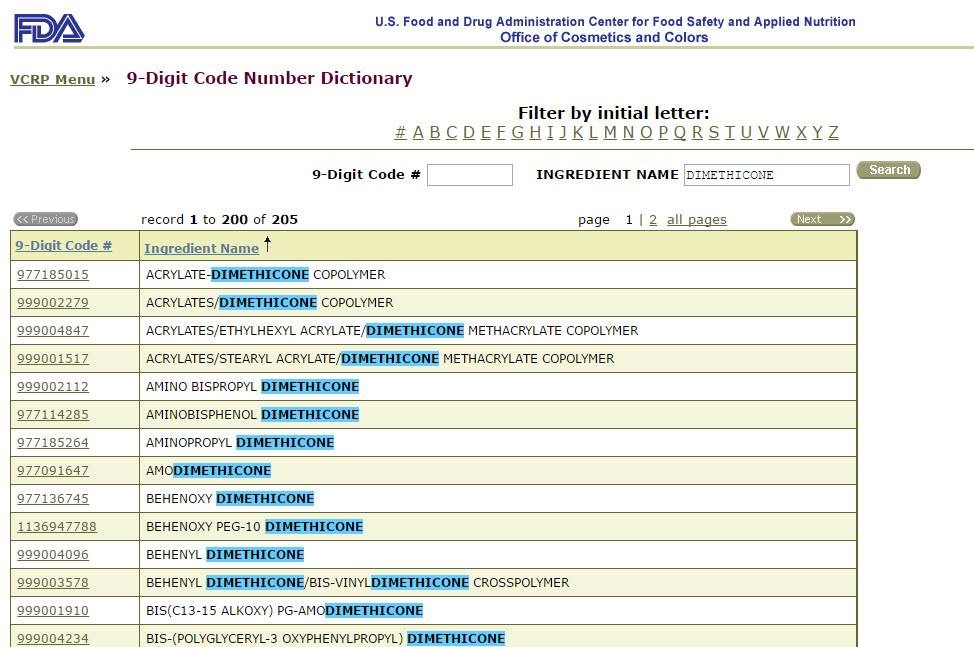 FDA

U.S. Food and Drug Administration Center for Food Safety and Applied Nutrition
Office of Cosmetics and Colors

VCRP Menu » 9-Digit Code Number Dictionary

Filter by initial letter:
# A B C D E F G H I J K L M N O P Q R S T U V W X Y Z

9-Digit Code # INGREDIENT NAME DIMETHICONE Search

<< Previous record 1 to 200 of 205 page 1 | 2 all pages Next >>

| 9-Digit Code # | Ingredient Name ↑ |
|---|---|
| 977185015 | ACRYLATE-DIMETHICONE COPOLYMER |
| 999002279 | ACRYLATES/DIMETHICONE COPOLYMER |
| 999004847 | ACRYLATES/ETHYLHEXYL ACRYLATE/DIMETHICONE METHACRYLATE COPOLYMER |
| 999001517 | ACRYLATES/STEARYL ACRYLATE/DIMETHICONE METHACRYLATE COPOLYMER |
| 999002112 | AMINO BISPROPYL DIMETHICONE |
| 977114285 | AMINOBISPHENOL DIMETHICONE |
| 977185264 | AMINOPROPYL DIMETHICONE |
| 977091647 | AMODIMETHICONE |
| 977136745 | BEHENOXY DIMETHICONE |
| 1136947788 | BEHENOXY PEG-10 DIMETHICONE |
| 999004096 | BEHENYL DIMETHICONE |
| 999003578 | BEHENYL DIMETHICONE/BIS-VINYLDIMETHICONE CROSSPOLYMER |
| 999001910 | BIS(C13-15 ALKOXY) PG-AMODIMETHICONE |
| 999004234 | BIS-(POLYGLYCERYL-3 OXYPHENYLPROPYL) DIMETHICONE |